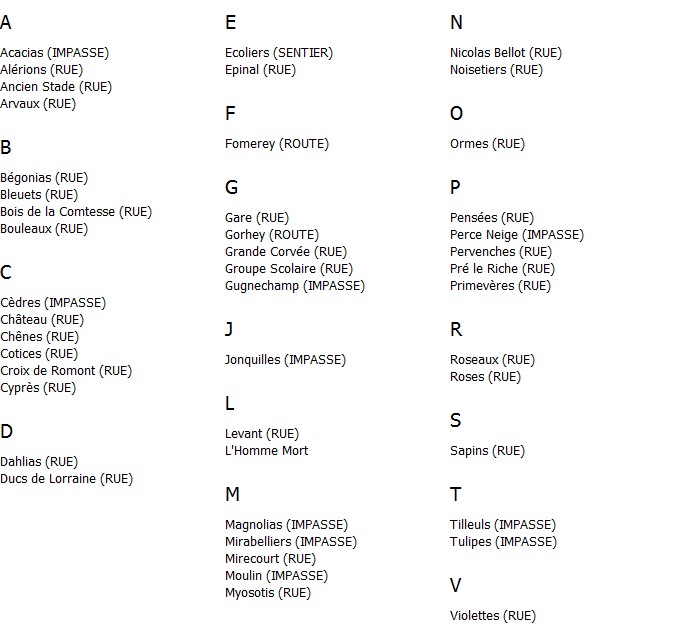 A

Acacias (IMPASSE)
Alérions (RUE)
Ancien Stade (RUE)
Arvaux (RUE)

B

Bégonias (RUE)
Bleuets (RUE)
Bois de la Comtesse (RUE)
Bouleaux (RUE)

C

Cèdres (IMPASSE)
Château (RUE)
Chênes (RUE)
Cotices (RUE)
Croix de Romont (RUE)
Cyprès (RUE)

D

Dahlias (RUE)
Ducs de Lorraine (RUE)

E

Ecoliers (SENTIER)
Epinal (RUE)

F

Fomerey (ROUTE)

G

Gare (RUE)
Gorhey (ROUTE)
Grande Corvée (RUE)
Groupe Scolaire (RUE)
Gugnechamp (IMPASSE)

J

Jonquilles (IMPASSE)

L

Levant (RUE)
L'Homme Mort

M

Magnolias (IMPASSE)
Mirabelliers (IMPASSE)
Mirecourt (RUE)
Moulin (IMPASSE)
Myosotis (RUE)

N

Nicolas Bellot (RUE)
Noisetiers (RUE)

O

Ormes (RUE)

P

Pensées (RUE)
Perce Neige (IMPASSE)
Pervenches (RUE)
Pré le Riche (RUE)
Primevères (RUE)

R

Roseaux (RUE)
Roses (RUE)

S

Sapins (RUE)

T

Tilleuls (IMPASSE)
Tulipes (IMPASSE)

V

Violettes (RUE)